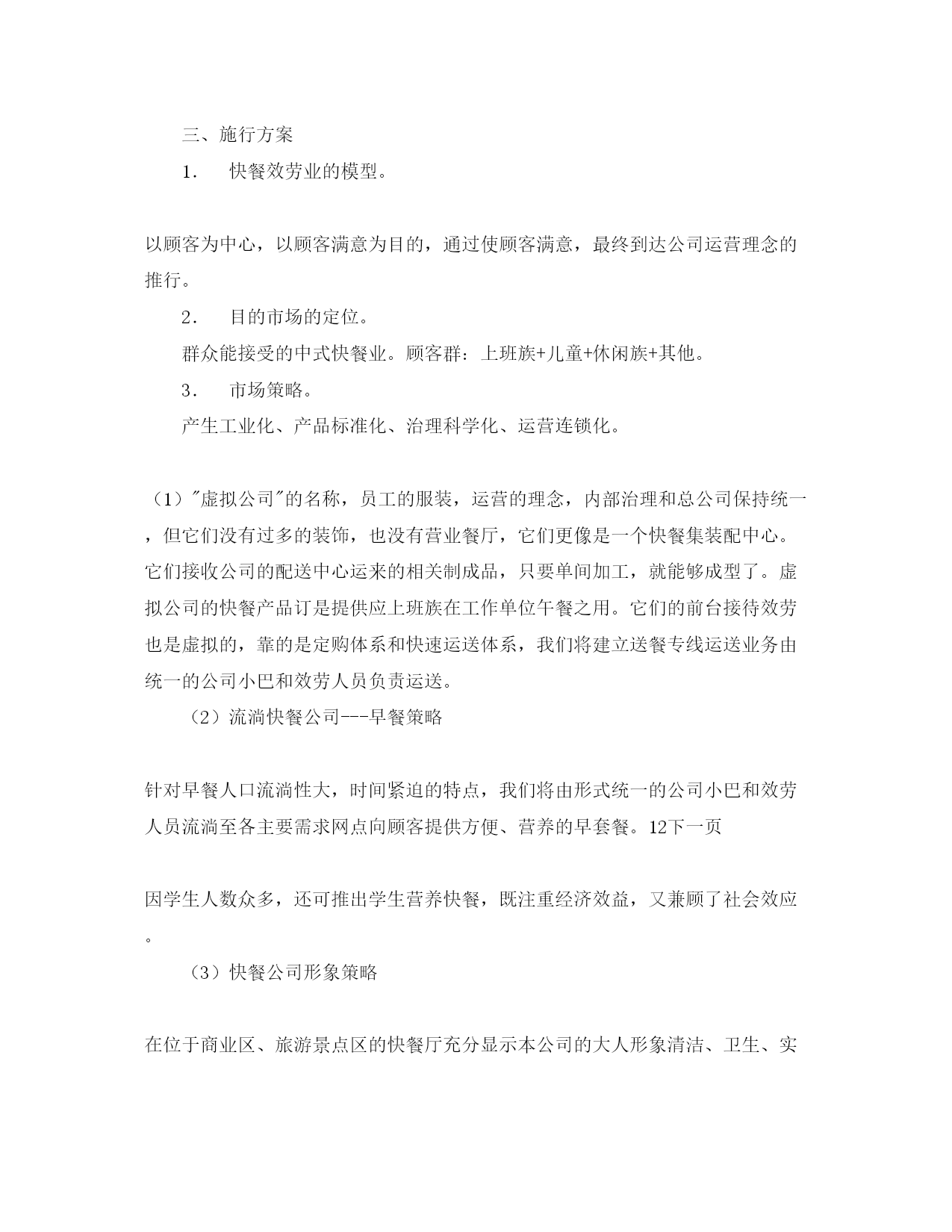 三、施行方案

1． 快餐效劳业的模型。

以顾客为中心，以顾客满意为目的，通过使顾客满意，最终到达公司运营理念的推行。

2． 目的市场的定位。

群众能接受的中式快餐业。顾客群：上班族+儿童+休闲族+其他。

3． 市场策略。

产生工业化、产品标准化、治理科学化、运营连锁化。

（1）"虚拟公司"的名称，员工的服装，运营的理念，内部治理和总公司保持统一，但它们没有过多的装饰，也没有营业餐厅，它们更像是一个快餐集装配中心。它们接收公司的配送中心运来的相关制成品，只要单间加工，就能够成型了。虚拟公司的快餐产品订是提供应上班族在工作单位午餐之用。它们的前台接待效劳也是虚拟的，靠的是定购体系和快速运送体系，我们将建立送餐专线运送业务由统一的公司小巴和效劳人员负责运送。

（2）流淌快餐公司---早餐策略

针对早餐人口流淌性大，时间紧迫的特点，我们将由形式统一的公司小巴和效劳人员流淌至各主要需求网点向顾客提供方便、营养的早套餐。12下一页

因学生人数众多，还可推出学生营养快餐，既注重经济效益，又兼顾了社会效应。

（3）快餐公司形象策略

在位于商业区、旅游景点区的快餐厅充分显示本公司的大人形象清洁、卫生、实